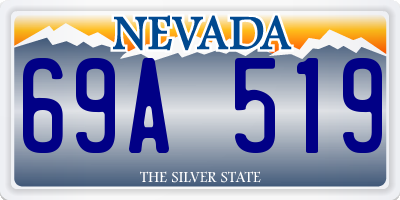 NEVADA

69A 519

THE SILVER STATE